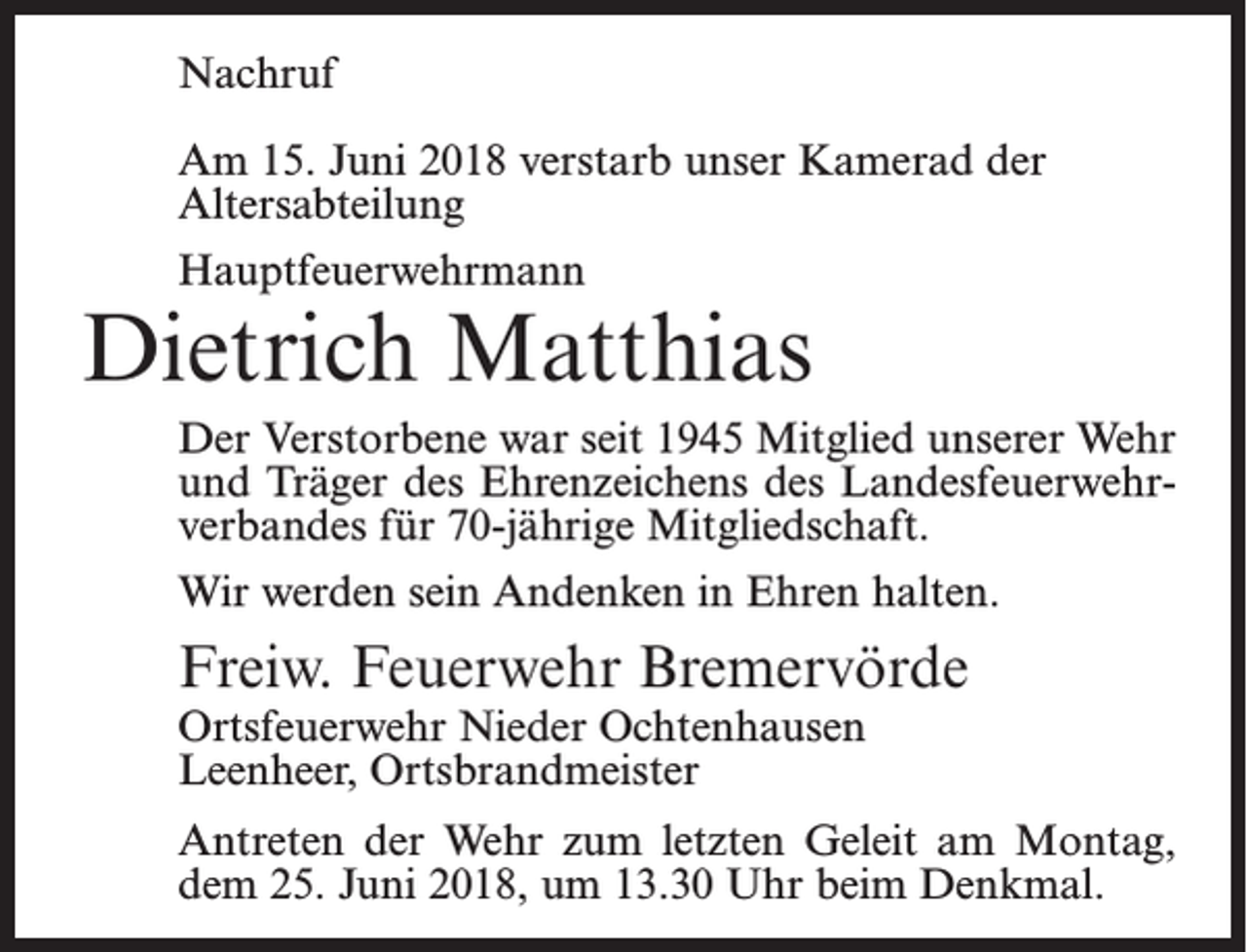 Nachruf

Am 15. Juni 2018 verstarb unser Kamerad der Altersabteilung

Hauptfeuerwehrmann

Dietrich Matthias

Der Verstorbene war seit 1945 Mitglied unserer Wehr und Träger des Ehrenzeichens des Landesfeuerwehrverbandes für 70-jährige Mitgliedschaft.

Wir werden sein Andenken in Ehren halten.

Freiw. Feuerwehr Bremervörde
Ortsfeuerwehr Nieder Ochtenhausen
Leenheer, Ortsbrandmeister

Antreten der Wehr zum letzten Geleit am Montag, dem 25. Juni 2018, um 13.30 Uhr beim Denkmal.